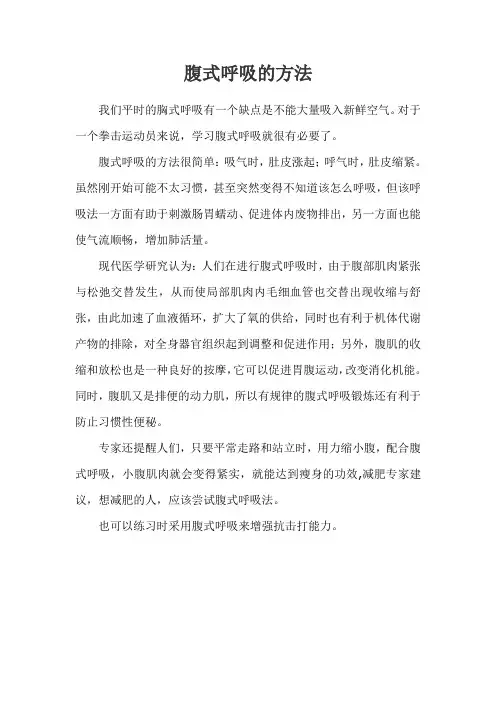 腹式呼吸的方法

我们平时的胸式呼吸有一个缺点是不能大量吸入新鲜空气。对于一个拳击运动员来说，学习腹式呼吸就很有必要了。

腹式呼吸的方法很简单：吸气时，肚皮涨起；呼气时，肚皮缩紧。虽然刚开始可能不太习惯，甚至突然变得不知道该怎么呼吸，但该呼吸法一方面有助于刺激肠胃蠕动、促进体内废物排出，另一方面也能使气流顺畅，增加肺活量。

现代医学研究认为：人们在进行腹式呼吸时，由于腹部肌肉紧张与松弛交替发生，从而使局部肌肉内毛细血管也交替出现收缩与舒张，由此加速了血液循环，扩大了氧的供给，同时也有利于机体代谢产物的排除，对全身器官组织起到调整和促进作用；另外，腹肌的收缩和放松也是一种良好的按摩，它可以促进胃腹运动，改变消化机能。同时，腹肌又是排便的动力肌，所以有规律的腹式呼吸锻炼还有利于防止习惯性便秘。

专家还提醒人们，只要平常走路和站立时，用力缩小腹，配合腹式呼吸，小腹肌肉就会变得紧实，就能达到瘦身的功效,减肥专家建议，想减肥的人，应该尝试腹式呼吸法。

也可以练习时采用腹式呼吸来增强抗击打能力。